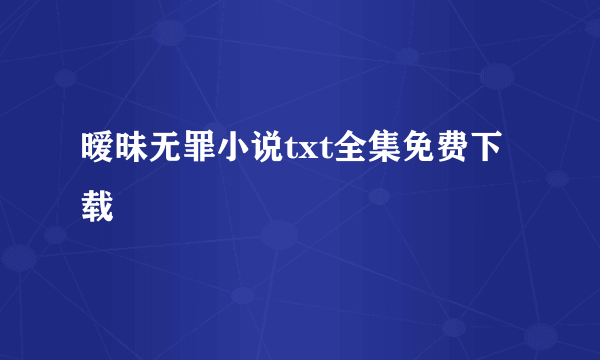 暧昧无罪小说txt全集免费下载